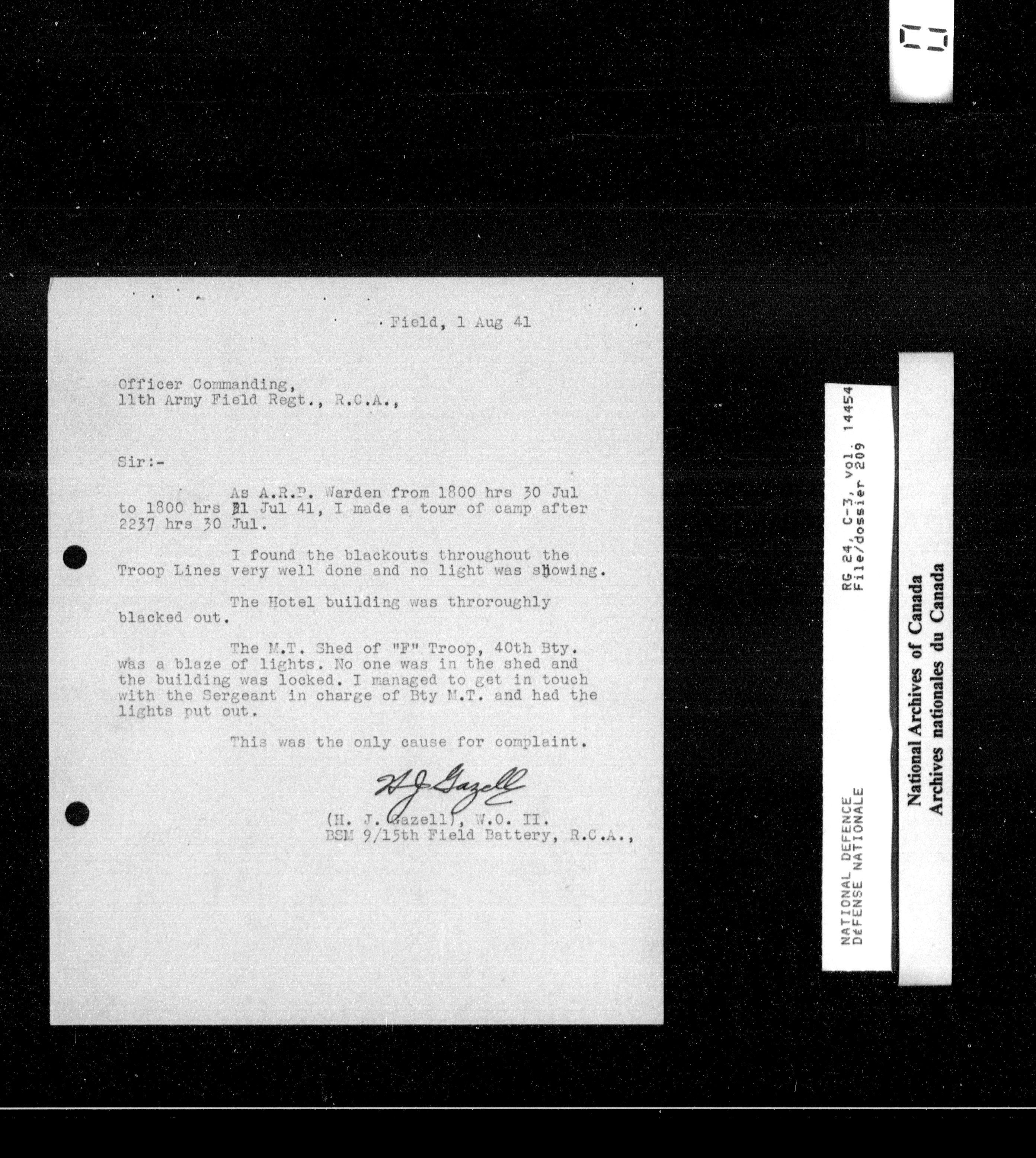 Field, 1 Aug 41

Officer Commanding,
11th Army Field Regt., R.C.A.,

Sir:-

As A.R.P. Warden from 1800 hrs 30 Jul to 1800 hrs 31 Jul 41, I made a tour of camp after 2237 hrs 30 Jul.

I found the blackouts throughout the Troop Lines very well done and no light was showing.

The Hotel building was throroughly blacked out.

The M.T. Shed of "F" Troop, 40th Bty. was a blaze of lights. No one was in the shed and the building was locked. I managed to get in touch with the Sergeant in charge of Bty M.T. and had the lights put out.

This was the only cause for complaint.

H J Gazell

(H. J. Gazell), W.O. II.
BSM 9/15th Field Battery, R.C.A.,

NATIONAL DEFENCE
DÉFENSE NATIONALE

RG 24, C-3, vol. 14454
File/dossier 209

National Archives of Canada
Archives nationales du Canada